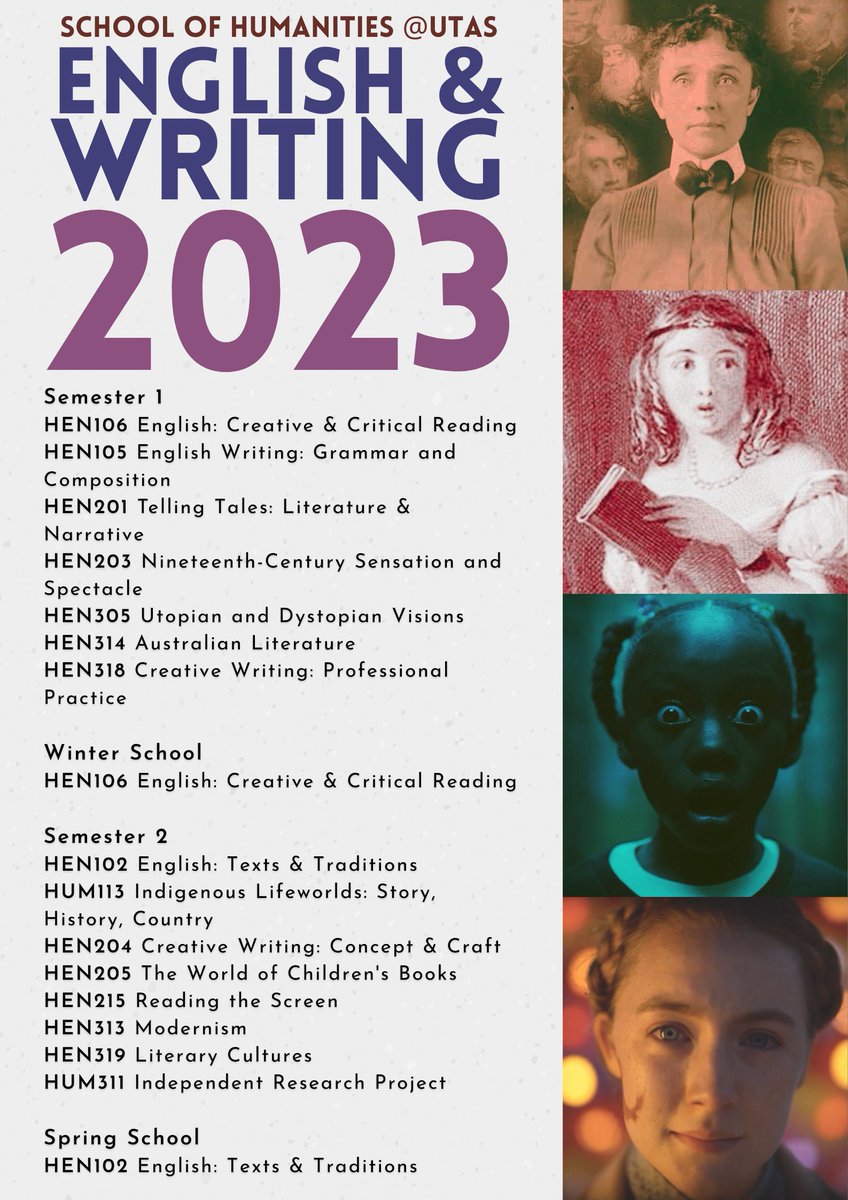 SCHOOL OF HUMANITIES @UTAS
ENGLISH & WRITING
2023

Semester 1
HEN106 English: Creative & Critical Reading
HEN105 English Writing: Grammar and Composition
HEN201 Telling Tales: Literature & Narrative
HEN203 Nineteenth-Century Sensation and Spectacle
HEN305 Utopian and Dystopian Visions
HEN314 Australian Literature
HEN318 Creative Writing: Professional Practice

Winter School
HEN106 English: Creative & Critical Reading

Semester 2
HEN102 English: Texts & Traditions
HUM113 Indigenous Lifeworlds: Story, History, Country
HEN204 Creative Writing: Concept & Craft
HEN205 The World of Children's Books
HEN215 Reading the Screen
HEN313 Modernism
HEN319 Literary Cultures
HUM311 Independent Research Project

Spring School
HEN102 English: Texts & Traditions